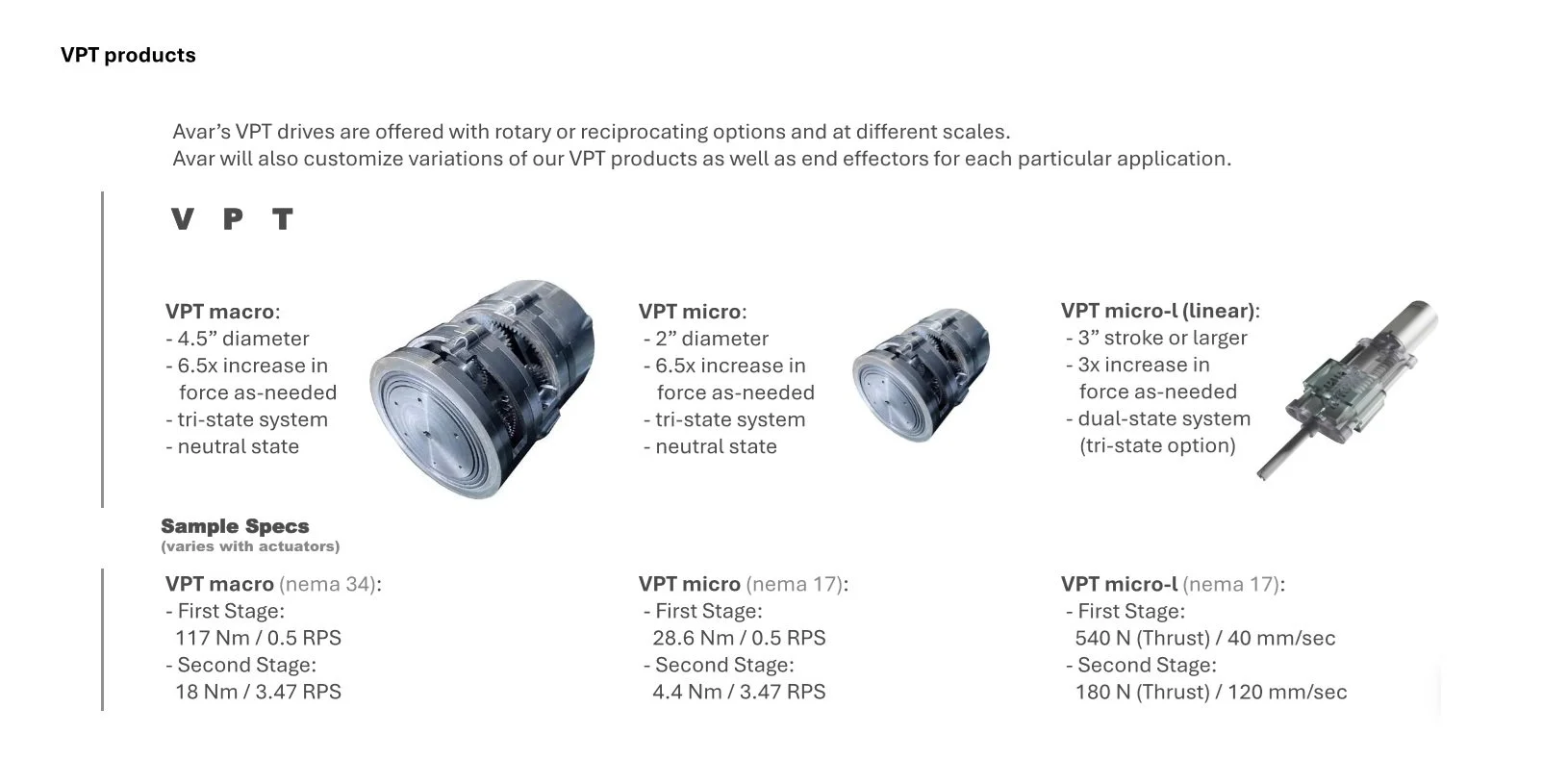 VPT products

Avar's VPT drives are offered with rotary or reciprocating options and at different scales.
Avar will also customize variations of our VPT products as well as end effectors for each particular application.

V P T

VPT macro:
- 4.5" diameter
- 6.5x increase in force as-needed
- tri-state system
- neutral state

VPT micro:
- 2" diameter
- 6.5x increase in force as-needed
- tri-state system
- neutral state

VPT micro-l (linear):
- 3" stroke or larger
- 3x increase in force as-needed
- dual-state system (tri-state option)

Sample Specs
(varies with actuators)

VPT macro (nema 34):
- First Stage:
117 Nm / 0.5 RPS
- Second Stage:
18 Nm / 3.47 RPS

VPT micro (nema 17):
- First Stage:
28.6 Nm / 0.5 RPS
- Second Stage:
4.4 Nm / 3.47 RPS

VPT micro-l (nema 17):
- First Stage:
540 N (Thrust) / 40 mm/sec
- Second Stage:
180 N (Thrust) / 120 mm/sec